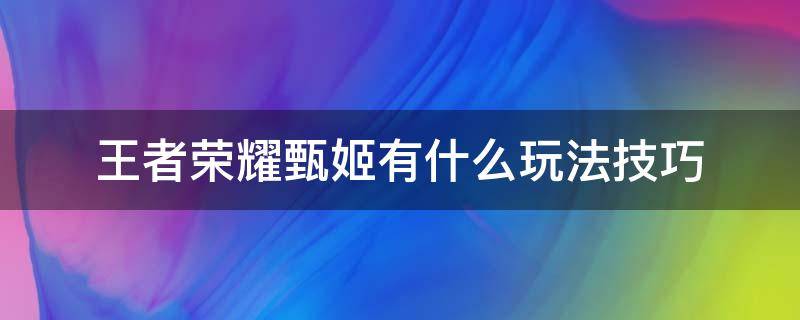 王者荣耀甄姬有什么玩法技巧